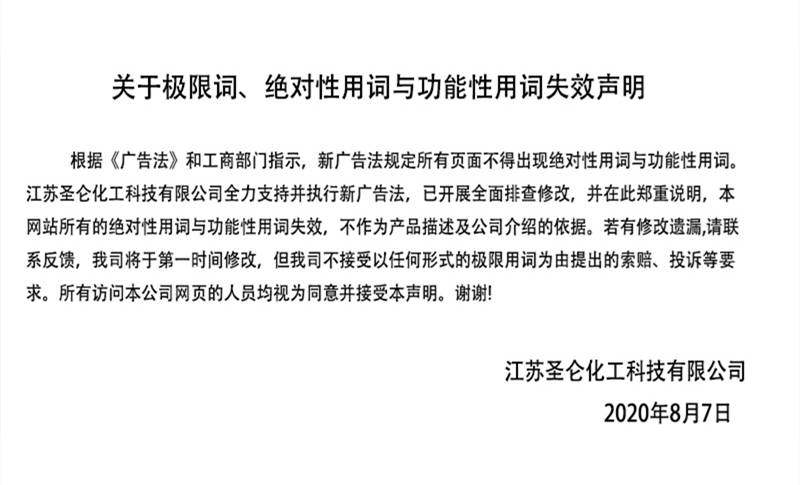 关于极限词、绝对性用词与功能性用词失效声明

根据《广告法》和工商部门指示，新广告法规定所有页面不得出现绝对性用词与功能性用词。江苏圣仑化工科技有限公司全力支持并执行新广告法，已开展全面排查修改，并在此郑重说明，本网站所有的绝对性用词与功能性用词失效，不作为产品描述及公司介绍的依据。若有修改遗漏,请联系反馈，我司将于第一时间修改，但我司不接受以任何形式的极限用词为由提出的索赔、投诉等要求。所有访问本公司网页的人员均视为同意并接受本声明。谢谢!

江苏圣仑化工科技有限公司
2020年8月7日